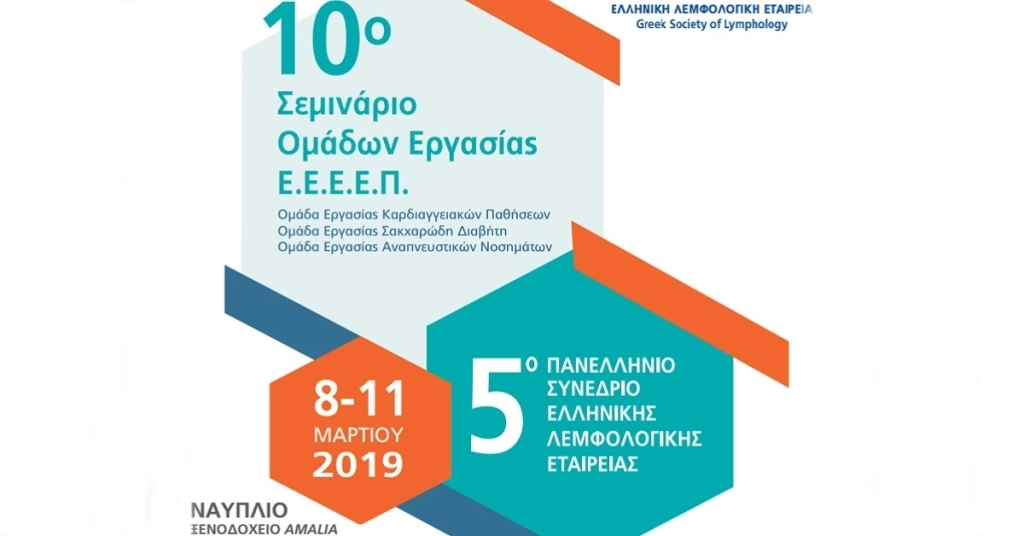 ΕΛΛΗΝΙΚΗ ΛΕΜΦΟΛΟΓΙΚΗ ΕΤΑΙΡΕΙΑ
Greek Society of Lymphology

10ο
Σεμινάριο
Ομάδων Εργασίας
Ε.Ε.Ε.Ε.Π.

Ομάδα Εργασίας Καρδιαγγειακών Παθήσεων
Ομάδα Εργασίας Σακχαρώδη Διαβήτη
Ομάδα Εργασίας Αναπνευστικών Νοσημάτων

8-11
ΜΑΡΤΙΟΥ
2019

5ο
ΠΑΝΕΛΛΗΝΙΟ
ΣΥΝΕΔΡΙΟ
ΕΛΛΗΝΙΚΗΣ
ΛΕΜΦΟΛΟΓΙΚΗΣ
ΕΤΑΙΡΕΙΑΣ

ΝΑΥΠΛΙΟ
ΞΕΝΟΔΟΧΕΙΟ AMALIA